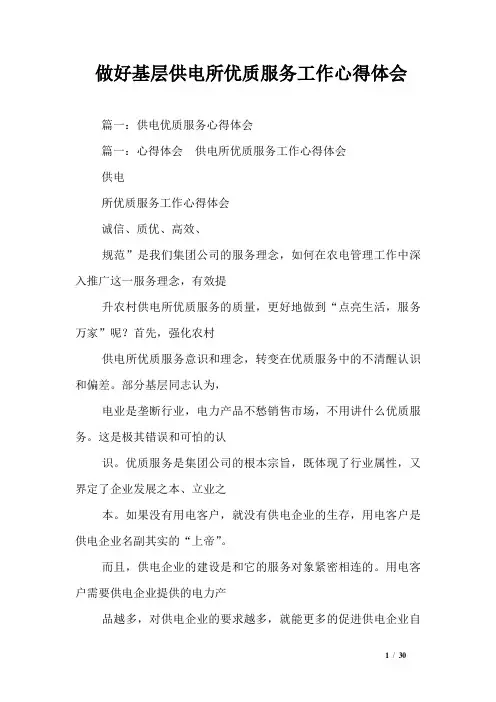 做好基层供电所优质服务工作心得体会

篇一：供电优质服务心得体会

篇一：心得体会　供电所优质服务工作心得体会

供电

所优质服务工作心得体会

诚信、质优、高效、

规范”是我们集团公司的服务理念，如何在农电管理工作中深入推广这一服务理念，有效提

升农村供电所优质服务的质量，更好地做到“点亮生活，服务万家”呢？首先，强化农村

供电所优质服务意识和理念，转变在优质服务中的不清醒认识和偏差。部分基层同志认为，

电业是垄断行业，电力产品不愁销售市场，不用讲什么优质服务。这是极其错误和可怕的认

识。优质服务是集团公司的根本宗旨，既体现了行业属性，又界定了企业发展之本、立业之

本。如果没有用电客户，就没有供电企业的生存，用电客户是供电企业名副其实的“上帝”。

而且，供电企业的建设是和它的服务对象紧密相连的。用电客户需要供电企业提供的电力产

品越多，对供电企业的要求越多，就能更多的促进供电企业自

1 / 30